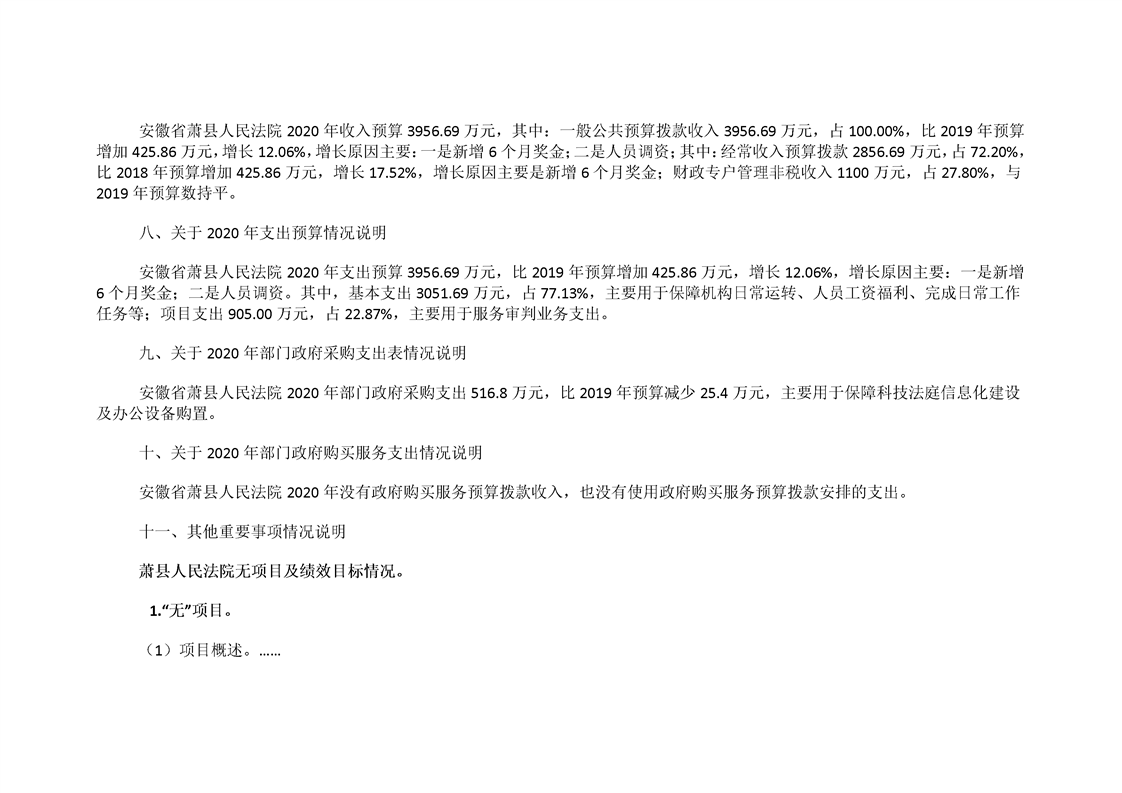 安徽省萧县人民法院2020年收入预算3956.69万元，其中：一般公共预算拨款收入3956.69万元，占100.00%，比2019年预算增加425.86万元，增长12.06%，增长原因主要：一是新增6个月奖金；二是人员调资；其中：经常收入预算拨款2856.69万元，占72.20%，比2018年预算增加425.86万元，增长17.52%，增长原因主要是新增6个月奖金；财政专户管理非税收入1100万元，占27.80%，与2019年预算数持平。

八、关于2020年支出预算情况说明

安徽省萧县人民法院2020年支出预算3956.69万元，比2019年预算增加425.86万元，增长12.06%，增长原因主要：一是新增6个月奖金；二是人员调资。其中，基本支出3051.69万元，占77.13%，主要用于保障机构日常运转、人员工资福利、完成日常工作任务等；项目支出905.00万元，占22.87%，主要用于服务审判业务支出。

九、关于2020年部门政府采购支出表情况说明

安徽省萧县人民法院2020年部门政府采购支出516.8万元，比2019年预算减少25.4万元，主要用于保障科技法庭信息化建设及办公设备购置。

十、关于2020年部门政府购买服务支出情况说明

安徽省萧县人民法院2020年没有政府购买服务预算拨款收入，也没有使用政府购买服务预算拨款安排的支出。

十一、其他重要事项情况说明

萧县人民法院无项目及绩效目标情况。

1.“无”项目。

（1）项目概述。……